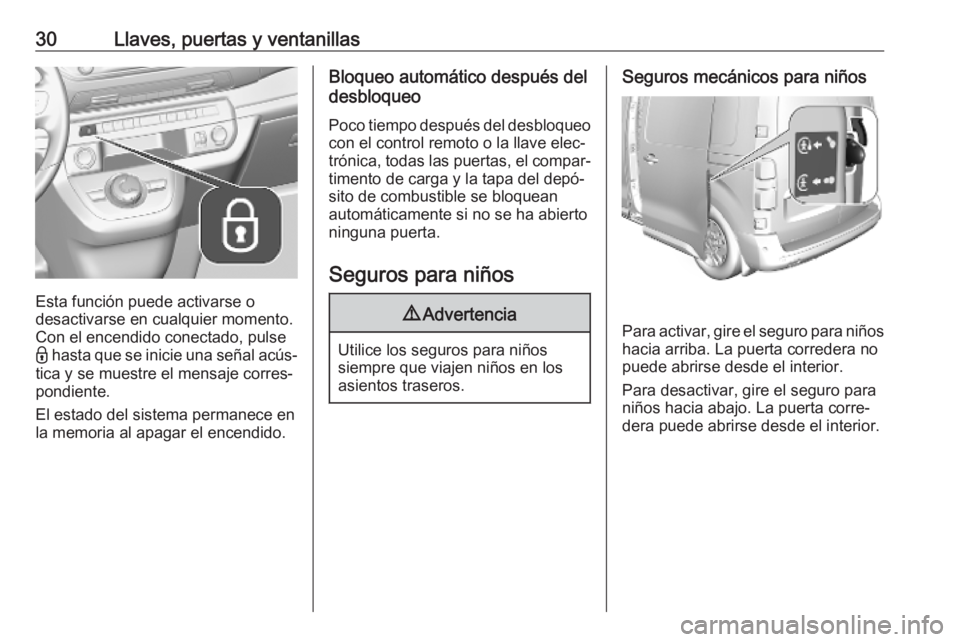 30 Llaves, puertas y ventanillas

Esta función puede activarse o desactivarse en cualquier momento. Con el encendido conectado, pulse 🔒 hasta que se inicie una señal acústica y se muestre el mensaje correspondiente.

El estado del sistema permanece en la memoria al apagar el encendido.

Bloqueo automático después del desbloqueo

Poco tiempo después del desbloqueo con el control remoto o la llave electrónica, todas las puertas, el compartimento de carga y la tapa del depósito de combustible se bloquean automáticamente si no se ha abierto ninguna puerta.

Seguros para niños

⚠ Advertencia

Utilice los seguros para niños siempre que viajen niños en los asientos traseros.

Seguros mecánicos para niños

Para activar, gire el seguro para niños hacia arriba. La puerta corredera no puede abrirse desde el interior.

Para desactivar, gire el seguro para niños hacia abajo. La puerta corredera puede abrirse desde el interior.

carmanualsonline.info